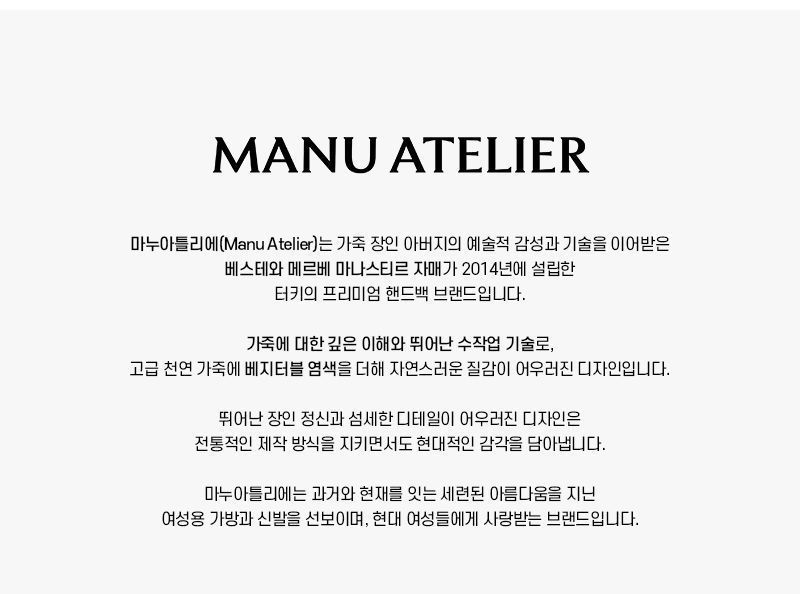 MANU ATELIER

마누아틀리에(Manu Atelier)는 가죽 장인 아버지의 예술적 감성과 기술을 이어받은 베스테와 메르베 마나스티르 자매가 2014년에 설립한 터키의 프리미엄 핸드백 브랜드입니다.

가죽에 대한 깊은 이해와 뛰어난 수작업 기술로, 고급 천연 가죽에 베지터블 염색을 더해 자연스러운 질감이 어우러진 디자인입니다.

뛰어난 장인 정신과 섬세한 디테일이 어우러진 디자인은 전통적인 제작 방식을 지키면서도 현대적인 감각을 담아냅니다.

마누아틀리에는 과거와 현재를 잇는 세련된 아름다움을 지닌 여성용 가방과 신발을 선보이며, 현대 여성들에게 사랑받는 브랜드입니다.